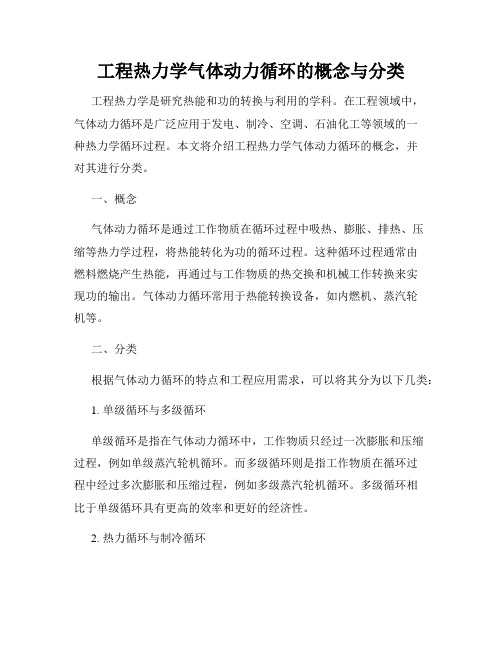 工程热力学气体动力循环的概念与分类

工程热力学是研究热能和功的转换与利用的学科。在工程领域中，气体动力循环是广泛应用于发电、制冷、空调、石油化工等领域的一种热力学循环过程。本文将介绍工程热力学气体动力循环的概念，并对其进行分类。

一、概念

气体动力循环是通过工作物质在循环过程中吸热、膨胀、排热、压缩等热力学过程，将热能转化为功的循环过程。这种循环过程通常由燃料燃烧产生热能，再通过与工作物质的热交换和机械工作转换来实现功的输出。气体动力循环常用于热能转换设备，如内燃机、蒸汽轮机等。

二、分类

根据气体动力循环的特点和工程应用需求，可以将其分为以下几类：

1. 单级循环与多级循环

单级循环是指在气体动力循环中，工作物质只经过一次膨胀和压缩过程，例如单级蒸汽轮机循环。而多级循环则是指工作物质在循环过程中经过多次膨胀和压缩过程，例如多级蒸汽轮机循环。多级循环相比于单级循环具有更高的效率和更好的经济性。

2. 热力循环与制冷循环